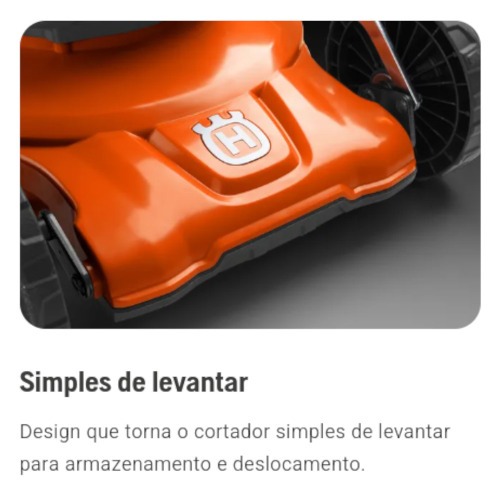 H

Simples de levantar

Design que torna o cortador simples de levantar para armazenamento e deslocamento.